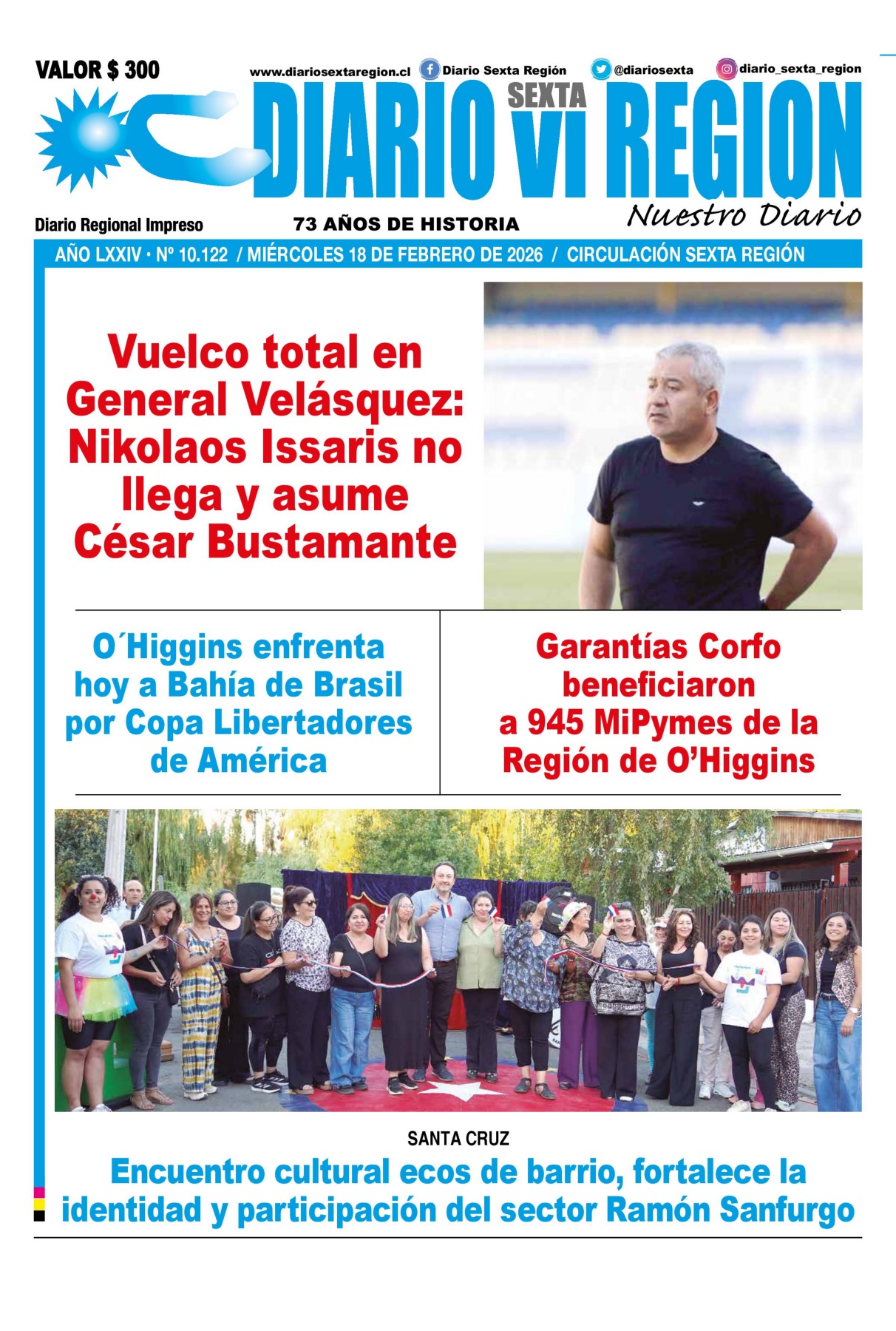 VALOR $ 300

www.diariosextaregion.cl Diario Sexta Región @diariosexta diario_sexta_region

DIARIO SEXTA VI REGION

Nuestro Diario

Diario Regional Impreso

73 AÑOS DE HISTORIA

AÑO LXXIV • Nº 10.122 / MIÉRCOLES 18 DE FEBRERO DE 2026 / CIRCULACIÓN SEXTA REGIÓN

Vuelco total en General Velásquez: Nikolaos Issaris no llega y asume César Bustamante

O´Higgins enfrenta hoy a Bahía de Brasil por Copa Libertadores de América

Garantías Corfo beneficiaron a 945 MiPymes de la Región de O'Higgins

SANTA CRUZ

Encuentro cultural ecos de barrio, fortalece la identidad y participación del sector Ramón Sanfurgo